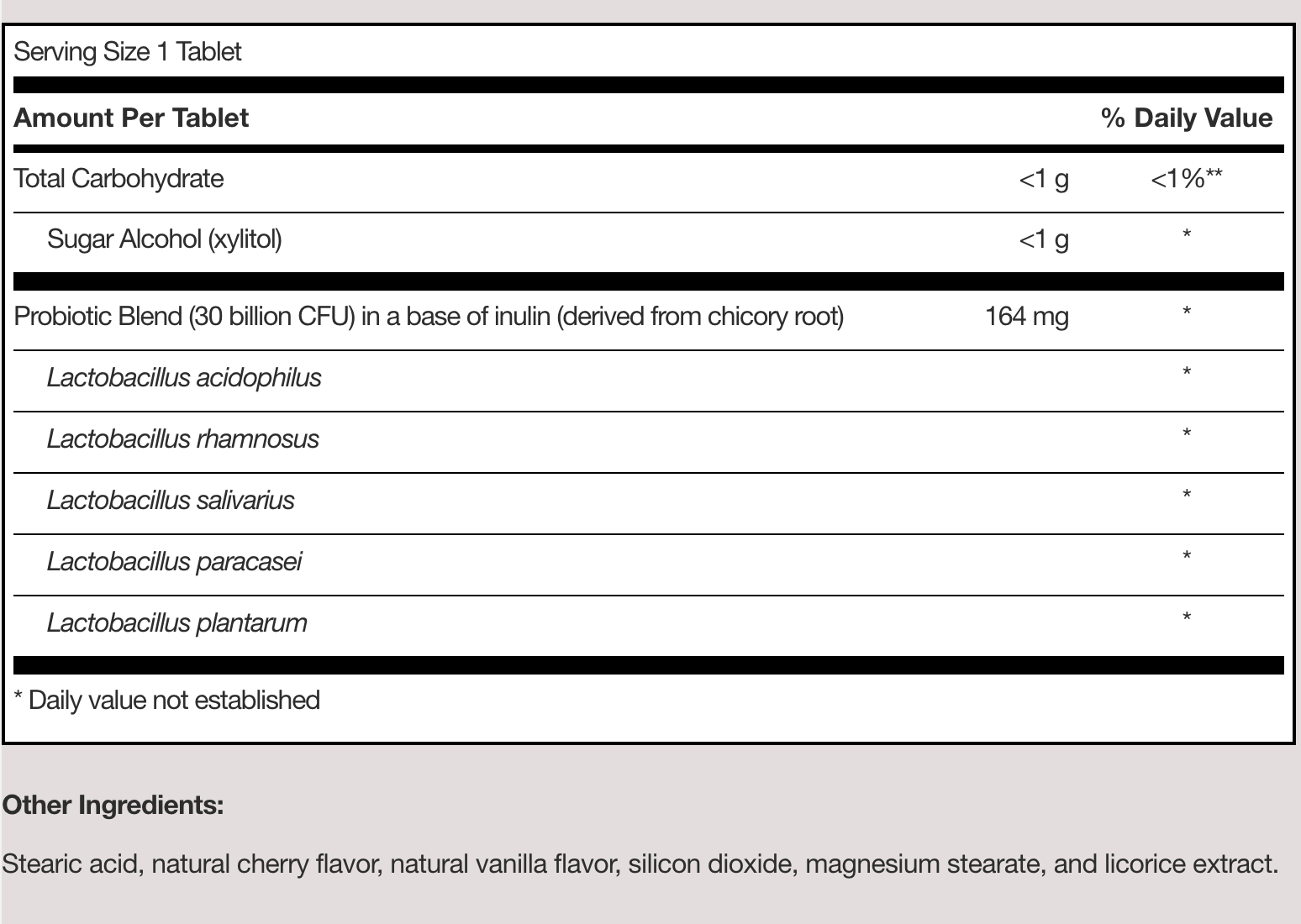 Serving Size 1 Tablet

| Amount Per Tablet | | % Daily Value |
|---|---|---|
| Total Carbohydrate | <1 g | <1%** |
| Sugar Alcohol (xylitol) | <1 g | * |
| Probiotic Blend (30 billion CFU) in a base of inulin (derived from chicory root) | 164 mg | * |
| Lactobacillus acidophilus | | * |
| Lactobacillus rhamnosus | | * |
| Lactobacillus salivarius | | * |
| Lactobacillus paracasei | | * |
| Lactobacillus plantarum | | * |

* Daily value not established

Other Ingredients:

Stearic acid, natural cherry flavor, natural vanilla flavor, silicon dioxide, magnesium stearate, and licorice extract.